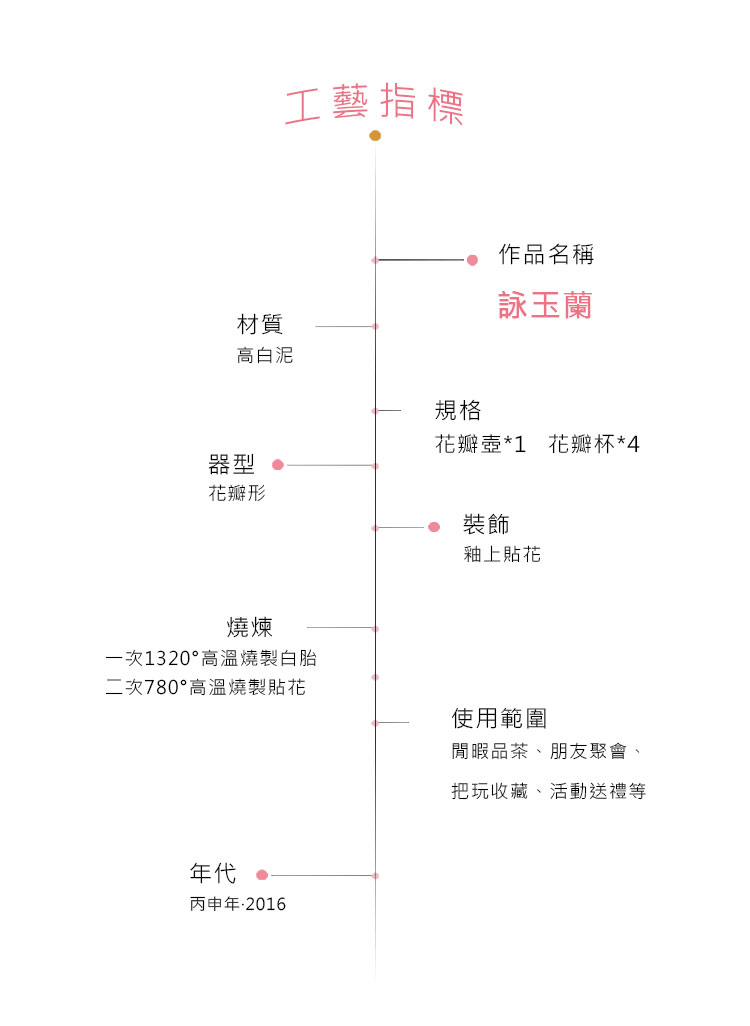 工藝指標

作品名稱
詠玉蘭

材質
高白泥

規格
花瓣壺*1　花瓣杯*4

器型
花瓣形

裝飾
釉上貼花

燒煉
一次1320°高溫燒製白胎
二次780°高溫燒製貼花

使用範圍
閒暇品茶、朋友聚會、
把玩收藏、活動送禮等

年代
丙申年·2016